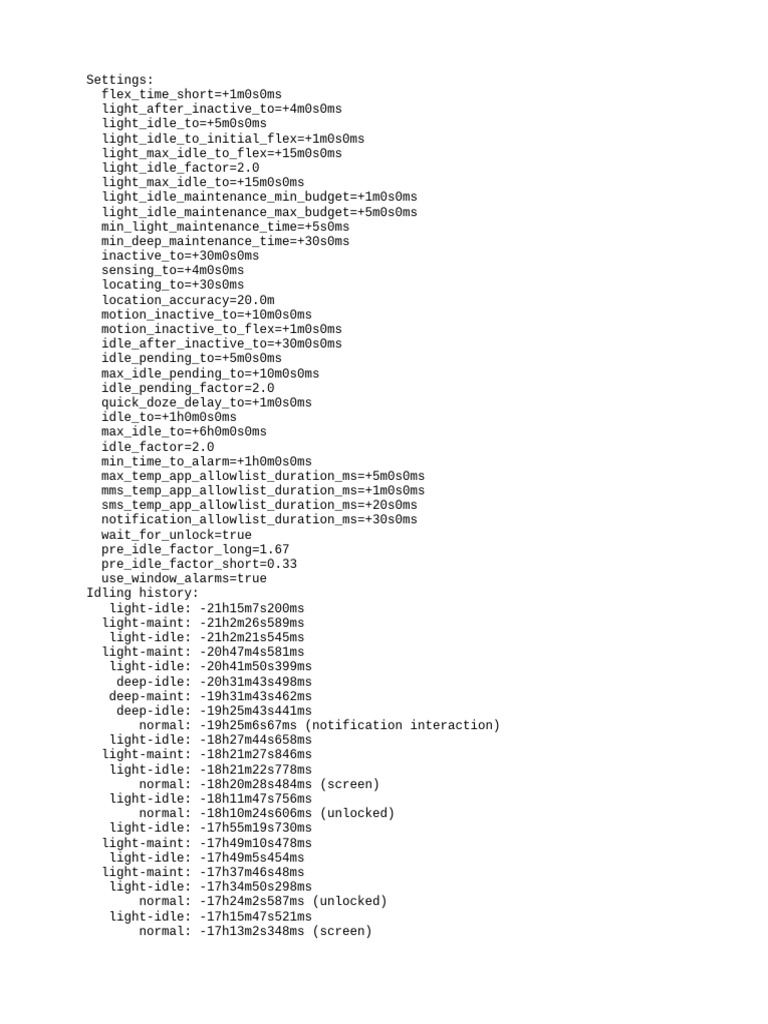 Settings:
  flex_time_short=+1m0s0ms
  light_after_inactive_to=+4m0s0ms
  light_idle_to=+5m0s0ms
  light_idle_to_initial_flex=+1m0s0ms
  light_max_idle_to_flex=+15m0s0ms
  light_idle_factor=2.0
  light_max_idle_to=+15m0s0ms
  light_idle_maintenance_min_budget=+1m0s0ms
  light_idle_maintenance_max_budget=+5m0s0ms
  min_light_maintenance_time=+5s0ms
  min_deep_maintenance_time=+30s0ms
  inactive_to=+30m0s0ms
  sensing_to=+4m0s0ms
  locating_to=+30s0ms
  location_accuracy=20.0m
  motion_inactive_to=+10m0s0ms
  motion_inactive_to_flex=+1m0s0ms
  idle_after_inactive_to=+30m0s0ms
  idle_pending_to=+5m0s0ms
  max_idle_pending_to=+10m0s0ms
  idle_pending_factor=2.0
  quick_doze_delay_to=+1m0s0ms
  idle_to=+1h0m0s0ms
  max_idle_to=+6h0m0s0ms
  idle_factor=2.0
  min_time_to_alarm=+1h0m0s0ms
  max_temp_app_allowlist_duration_ms=+5m0s0ms
  mms_temp_app_allowlist_duration_ms=+1m0s0ms
  sms_temp_app_allowlist_duration_ms=+20s0ms
  notification_allowlist_duration_ms=+30s0ms
  wait_for_unlock=true
  pre_idle_factor_long=1.67
  pre_idle_factor_short=0.33
  use_window_alarms=true
Idling history:
    light-idle: -21h15m7s200ms
   light-maint: -21h2m26s589ms
    light-idle: -21h2m21s545ms
   light-maint: -20h47m4s581ms
    light-idle: -20h41m50s399ms
     deep-idle: -20h31m43s498ms
    deep-maint: -19h31m43s462ms
     deep-idle: -19h25m43s441ms
        normal: -19h25m6s67ms (notification interaction)
    light-idle: -18h27m44s658ms
   light-maint: -18h21m27s846ms
    light-idle: -18h21m22s778ms
        normal: -18h20m28s484ms (screen)
    light-idle: -18h11m47s756ms
        normal: -18h10m24s606ms (unlocked)
    light-idle: -17h55m19s730ms
   light-maint: -17h49m10s478ms
    light-idle: -17h49m5s454ms
   light-maint: -17h37m46s48ms
    light-idle: -17h34m50s298ms
        normal: -17h24m2s587ms (unlocked)
    light-idle: -17h15m47s521ms
        normal: -17h13m2s348ms (screen)